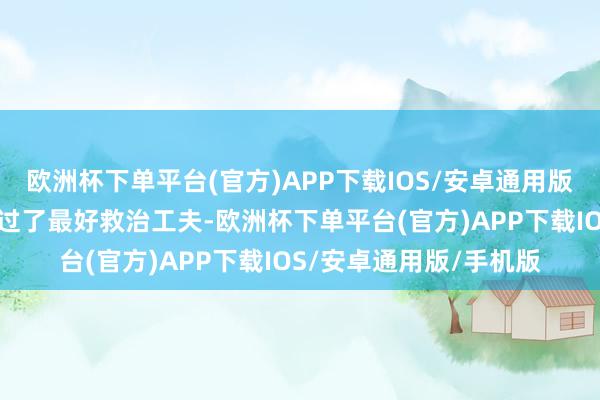 欧洲杯下单平台(官方)APP下载IOS/安卓通用版
过了最好救治工夫-欧洲杯下单平台(官方)APP下载IO
台(官方)APP下载IOS/安卓通用版/手机版